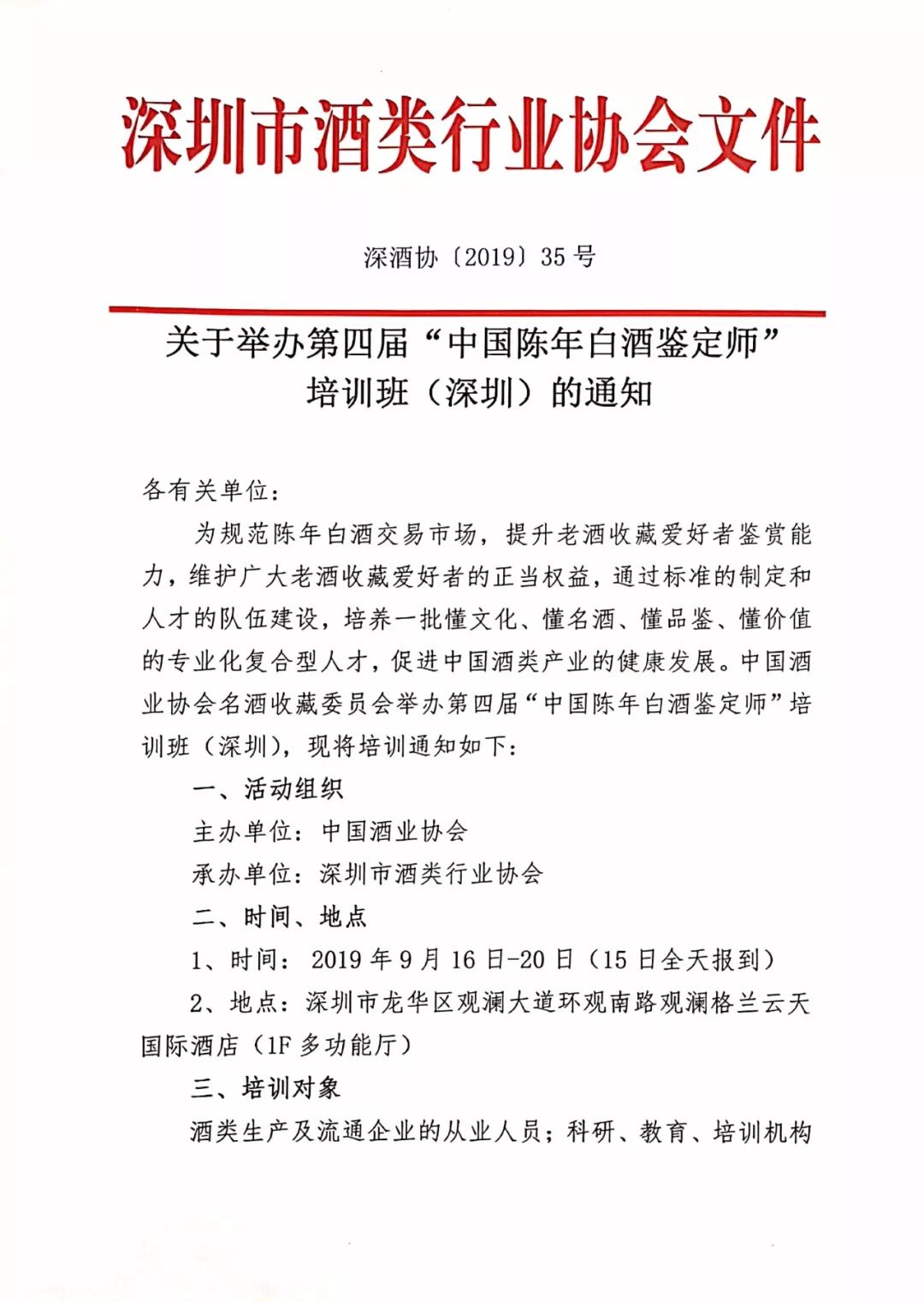 深圳市酒类行业协会文件

深酒协〔2019〕35 号

关于举办第四届“中国陈年白酒鉴定师”培训班（深圳）的通知

各有关单位：

为规范陈年白酒交易市场，提升老酒收藏爱好者鉴赏能力，维护广大老酒收藏爱好者的正当权益，通过标准的制定和人才的队伍建设，培养一批懂文化、懂名酒、懂品鉴、懂价值的专业化复合型人才，促进中国酒类产业的健康发展。中国酒业协会名酒收藏委员会举办第四届“中国陈年白酒鉴定师”培训班（深圳），现将培训通知如下：

一、活动组织

主办单位：中国酒业协会

承办单位：深圳市酒类行业协会

二、时间、地点

1、时间：2019 年 9 月 16 日-20 日（15 日全天报到）

2、地点：深圳市龙华区观澜大道环观南路观澜格兰云天国际酒店（1F 多功能厅）

三、培训对象

酒类生产及流通企业的从业人员；科研、教育、培训机构